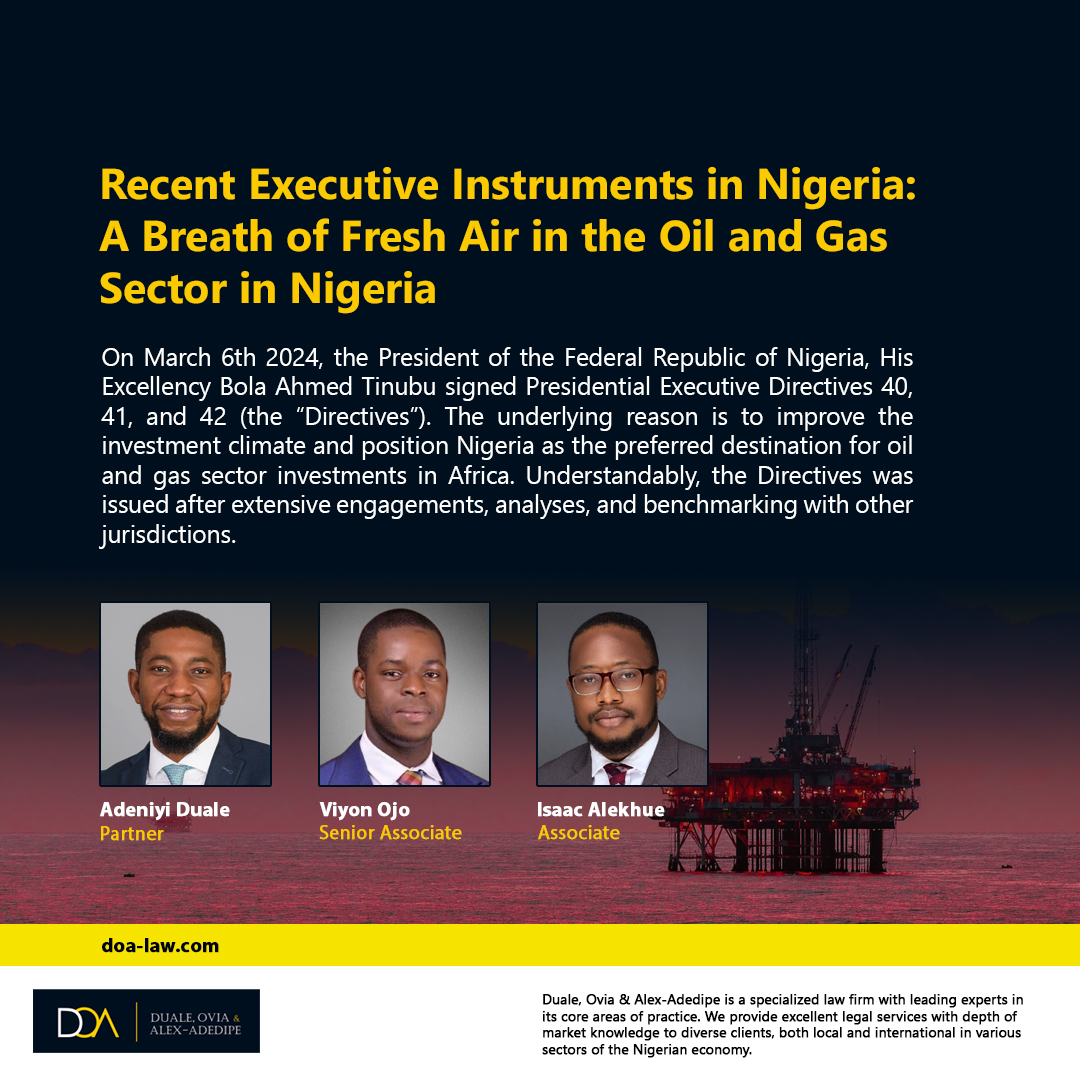 Recent Executive Instruments in Nigeria: A Breath of Fresh Air in the Oil and Gas Sector in Nigeria

On March 6th 2024, the President of the Federal Republic of Nigeria, His Excellency Bola Ahmed Tinubu signed Presidential Executive Directives 40, 41, and 42 (the "Directives"). The underlying reason is to improve the investment climate and position Nigeria as the preferred destination for oil and gas sector investments in Africa. Understandably, the Directives was issued after extensive engagements, analyses, and benchmarking with other jurisdictions.

Adeniyi Duale
Partner

Viyon Ojo
Senior Associate

Isaac Alekhue
Associate

doa-law.com

DOA
DUALE, OVIA & ALEX-ADEDIPE

Duale, Ovia & Alex-Adedipe is a specialized law firm with leading experts in its core areas of practice. We provide excellent legal services with depth of market knowledge to diverse clients, both local and international in various sectors of the Nigerian economy.